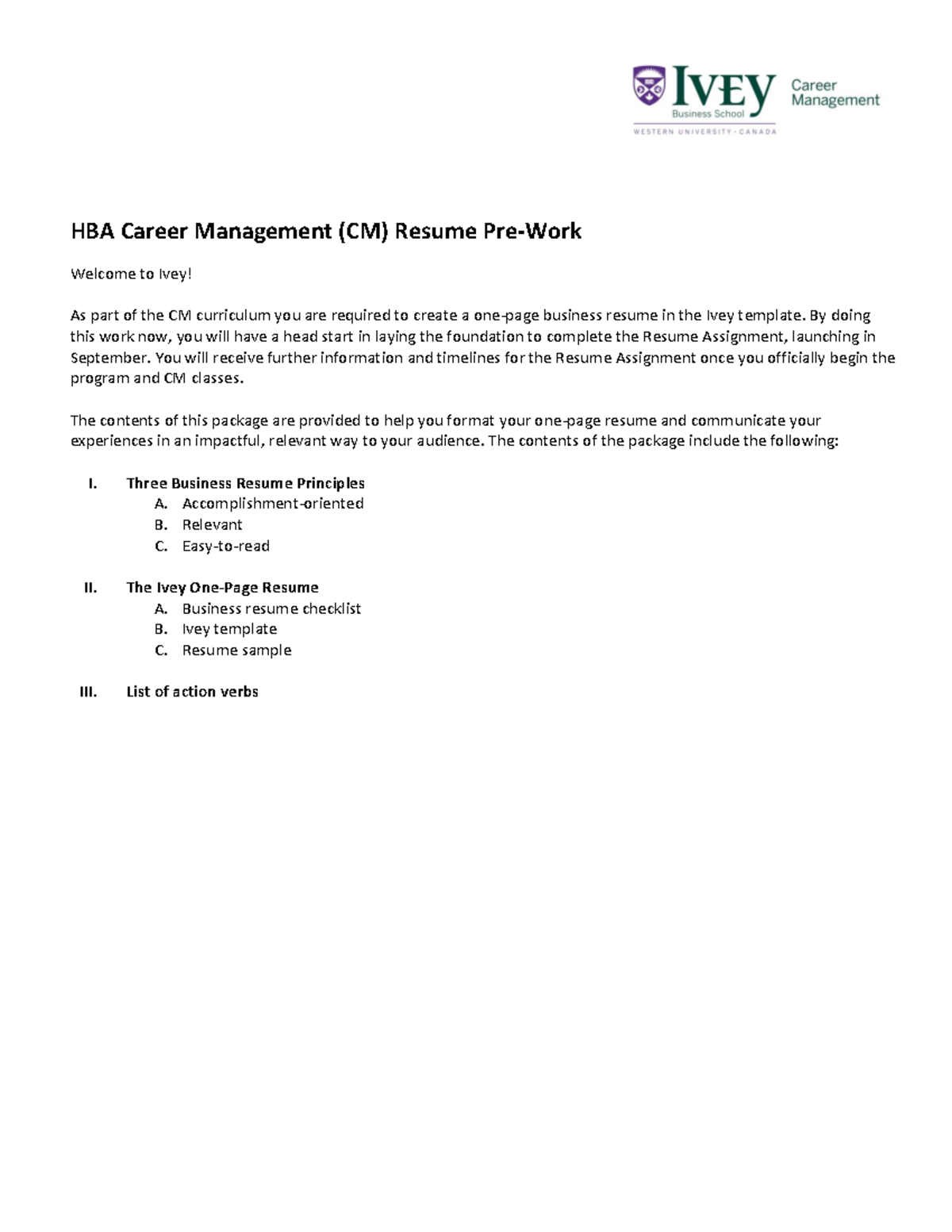 IVEY Business School
WESTERN UNIVERSITY · CANADA
Career Management

HBA Career Management (CM) Resume Pre-Work

Welcome to Ivey!

As part of the CM curriculum you are required to create a one-page business resume in the Ivey template. By doing this work now, you will have a head start in laying the foundation to complete the Resume Assignment, launching in September. You will receive further information and timelines for the Resume Assignment once you officially begin the program and CM classes.

The contents of this package are provided to help you format your one-page resume and communicate your experiences in an impactful, relevant way to your audience. The contents of the package include the following:

I. Three Business Resume Principles
A. Accomplishment-oriented
B. Relevant
C. Easy-to-read

II. The Ivey One-Page Resume
A. Business resume checklist
B. Ivey template
C. Resume sample

III. List of action verbs